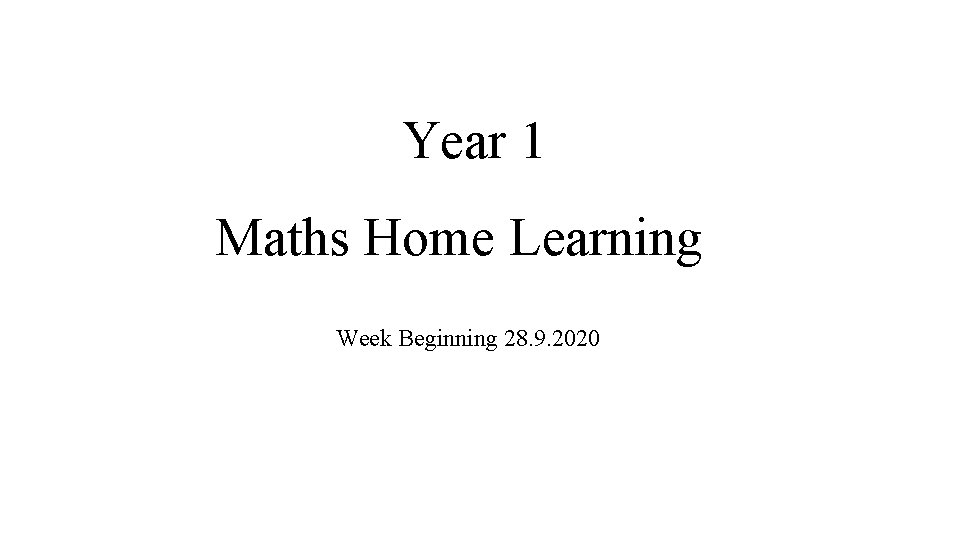 Year 1

Maths Home Learning

Week Beginning 28.9.2020